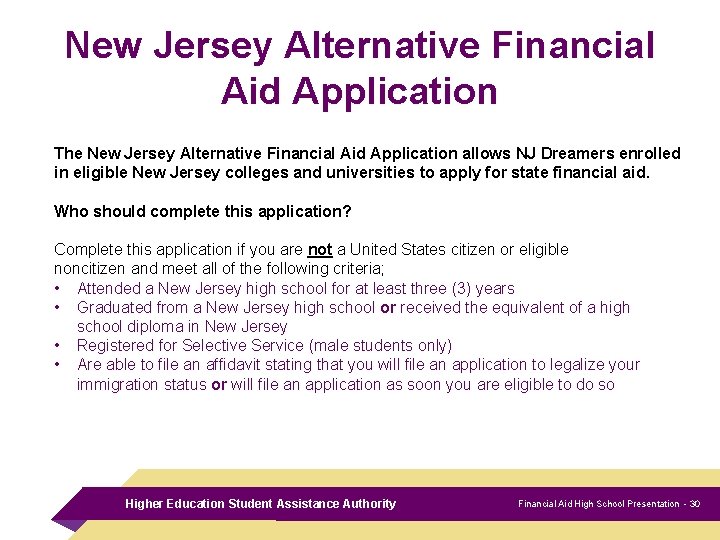 New Jersey Alternative Financial Aid Application

The New Jersey Alternative Financial Aid Application allows NJ Dreamers enrolled in eligible New Jersey colleges and universities to apply for state financial aid.

Who should complete this application?

Complete this application if you are not a United States citizen or eligible noncitizen and meet all of the following criteria;
• Attended a New Jersey high school for at least three (3) years
• Graduated from a New Jersey high school or received the equivalent of a high school diploma in New Jersey
• Registered for Selective Service (male students only)
• Are able to file an affidavit stating that you will file an application to legalize your immigration status or will file an application as soon you are eligible to do so

Higher Education Student Assistance Authority

Financial Aid High School Presentation - 30